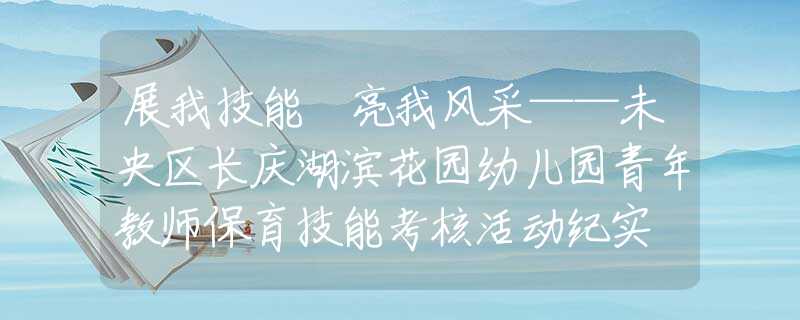 展我技能 亮我风采——未央区长庆湖滨花园幼儿园青年教师保育技能考核活动纪实